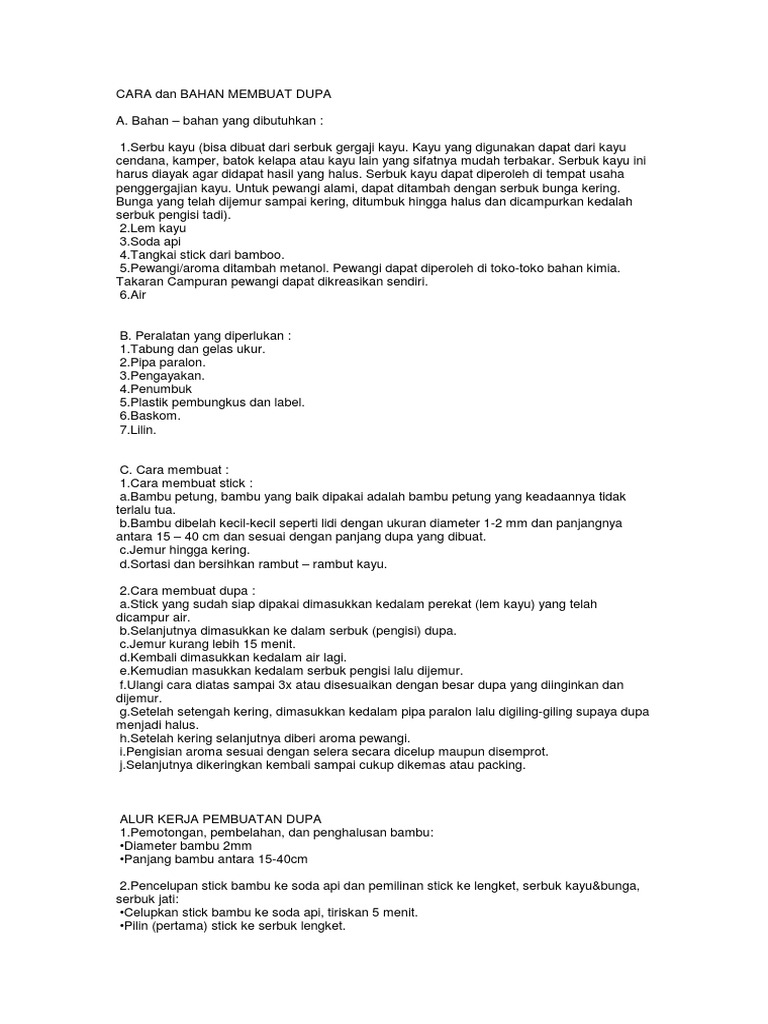 CARA dan BAHAN MEMBUAT DUPA

A. Bahan – bahan yang dibutuhkan :

1.Serbu kayu (bisa dibuat dari serbuk gergaji kayu. Kayu yang digunakan dapat dari kayu cendana, kamper, batok kelapa atau kayu lain yang sifatnya mudah terbakar. Serbuk kayu ini harus diayak agar didapat hasil yang halus. Serbuk kayu dapat diperoleh di tempat usaha penggergajian kayu. Untuk pewangi alami, dapat ditambah dengan serbuk bunga kering. Bunga yang telah dijemur sampai kering, ditumbuk hingga halus dan dicampurkan kedalah serbuk pengisi tadi).
2.Lem kayu
3.Soda api
4.Tangkai stick dari bamboo.
5.Pewangi/aroma ditambah metanol. Pewangi dapat diperoleh di toko-toko bahan kimia. Takaran Campuran pewangi dapat dikreasikan sendiri.
6.Air

B. Peralatan yang diperlukan :
1.Tabung dan gelas ukur.
2.Pipa paralon.
3.Pengayakan.
4.Penumbuk
5.Plastik pembungkus dan label.
6.Baskom.
7.Lilin.

C. Cara membuat :
1.Cara membuat stick :
a.Bambu petung, bambu yang baik dipakai adalah bambu petung yang keadaannya tidak terlalu tua.
b.Bambu dibelah kecil-kecil seperti lidi dengan ukuran diameter 1-2 mm dan panjangnya antara 15 – 40 cm dan sesuai dengan panjang dupa yang dibuat.
c.Jemur hingga kering.
d.Sortasi dan bersihkan rambut – rambut kayu.

2.Cara membuat dupa :
a.Stick yang sudah siap dipakai dimasukkan kedalam perekat (lem kayu) yang telah dicampur air.
b.Selanjutnya dimasukkan ke dalam serbuk (pengisi) dupa.
c.Jemur kurang lebih 15 menit.
d.Kembali dimasukkan kedalam air lagi.
e.Kemudian masukkan kedalam serbuk pengisi lalu dijemur.
f.Ulangi cara diatas sampai 3x atau disesuaikan dengan besar dupa yang diinginkan dan dijemur.
g.Setelah setengah kering, dimasukkan kedalam pipa paralon lalu digiling-giling supaya dupa menjadi halus.
h.Setelah kering selanjutnya diberi aroma pewangi.
i.Pengisian aroma sesuai dengan selera secara dicelup maupun disemprot.
j.Selanjutnya dikeringkan kembali sampai cukup dikemas atau packing.

ALUR KERJA PEMBUATAN DUPA
1.Pemotongan, pembelahan, dan penghalusan bambu:
•Diameter bambu 2mm
•Panjang bambu antara 15-40cm

2.Pencelupan stick bambu ke soda api dan pemilinan stick ke lengket, serbuk kayu&bunga, serbuk jati:
•Celupkan stick bambu ke soda api, tiriskan 5 menit.
•Pilin (pertama) stick ke serbuk lengket.